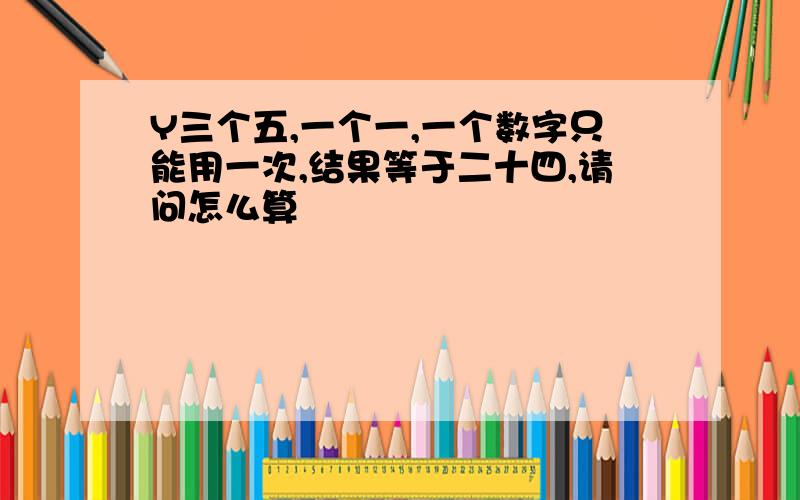 Y三个五,一个一,一个数字只能用一次,结果等于二十四,请问怎么算